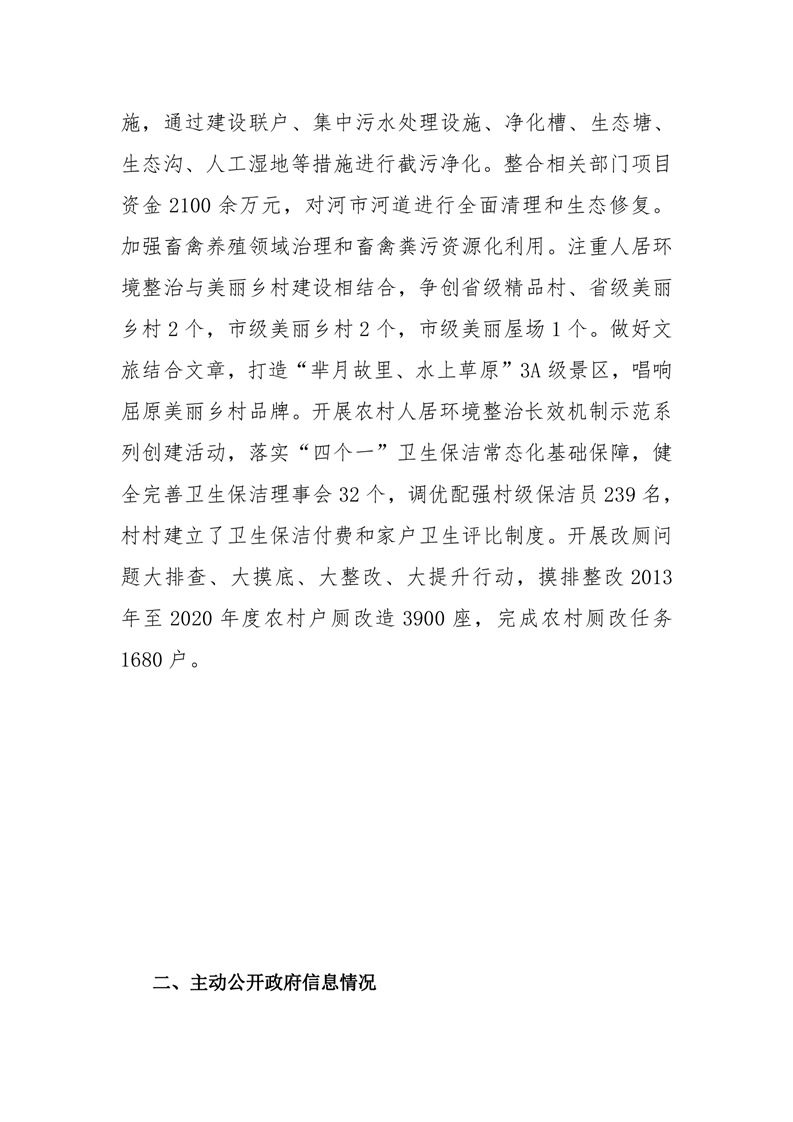 施，通过建设联户、集中污水处理设施、净化槽、生态塘、生态沟、人工湿地等措施进行截污净化。整合相关部门项目资金 2100 余万元，对河市河道进行全面清理和生态修复。加强畜禽养殖领域治理和畜禽粪污资源化利用。注重人居环境整治与美丽乡村建设相结合，争创省级精品村、省级美丽乡村 2 个，市级美丽乡村 2 个，市级美丽屋场 1 个。做好文旅结合文章，打造“芈月故里、水上草原”3A 级景区，唱响屈原美丽乡村品牌。开展农村人居环境整治长效机制示范系列创建活动，落实“四个一”卫生保洁常态化基础保障，健全完善卫生保洁理事会 32 个，调优配强村级保洁员 239 名，村村建立了卫生保洁付费和家户卫生评比制度。开展改厕问题大排查、大摸底、大整改、大提升行动，摸排整改 2013 年至 2020 年度农村户厕改造 3900 座，完成农村厕改任务 1680 户。

二、主动公开政府信息情况